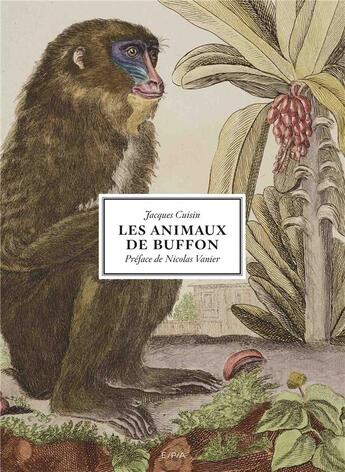 Jacques Cuisin

LES ANIMAUX DE BUFFON

Préface de Nicolas Vanier

E/P/A